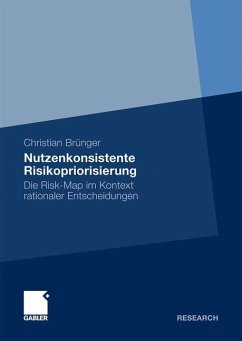 Christian Brünger

Nutzenkonsistente Risikopriorisierung

Die Risk-Map im Kontext rationaler Entscheidungen

GABLER

RESEARCH